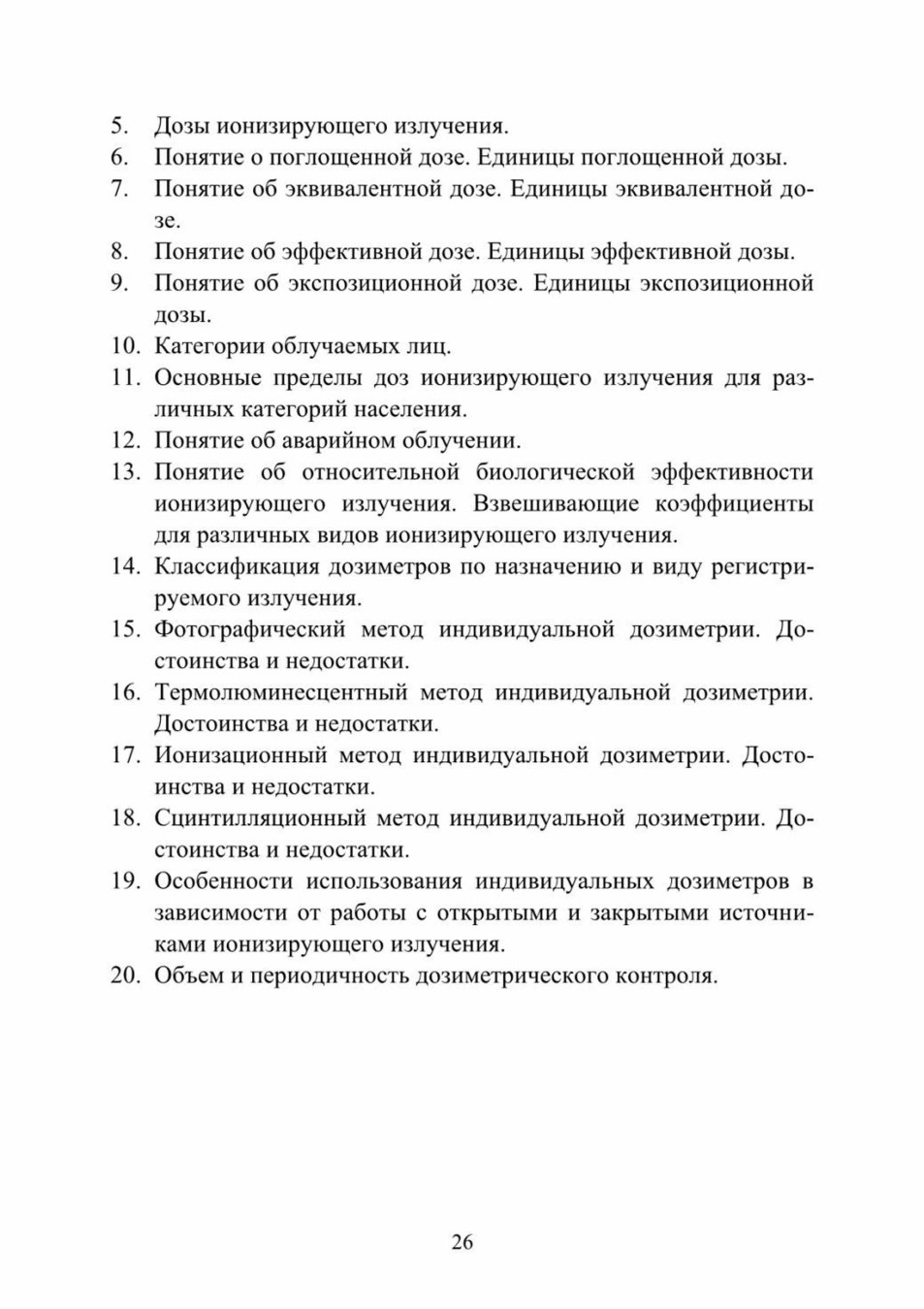 5. Дозы ионизирующего излучения.
6. Понятие о поглощенной дозе. Единицы поглощенной дозы.
7. Понятие об эквивалентной дозе. Единицы эквивалентной дозе.
8. Понятие об эффективной дозе. Единицы эффективной дозы.
9. Понятие об экспозиционной дозе. Единицы экспозиционной дозы.
10. Категории облучаемых лиц.
11. Основные пределы доз ионизирующего излучения для различных категорий населения.
12. Понятие об аварийном облучении.
13. Понятие об относительной биологической эффективности ионизирующего излучения. Взвешивающие коэффициенты для различных видов ионизирующего излучения.
14. Классификация дозиметров по назначению и виду регистрируемого излучения.
15. Фотографический метод индивидуальной дозиметрии. Достоинства и недостатки.
16. Термолюминесцентный метод индивидуальной дозиметрии. Достоинства и недостатки.
17. Ионизационный метод индивидуальной дозиметрии. Достоинства и недостатки.
18. Сцинтилляционный метод индивидуальной дозиметрии. Достоинства и недостатки.
19. Особенности использования индивидуальных дозиметров в зависимости от работы с открытыми и закрытыми источниками ионизирующего излучения.
20. Объем и периодичность дозиметрического контроля.

26